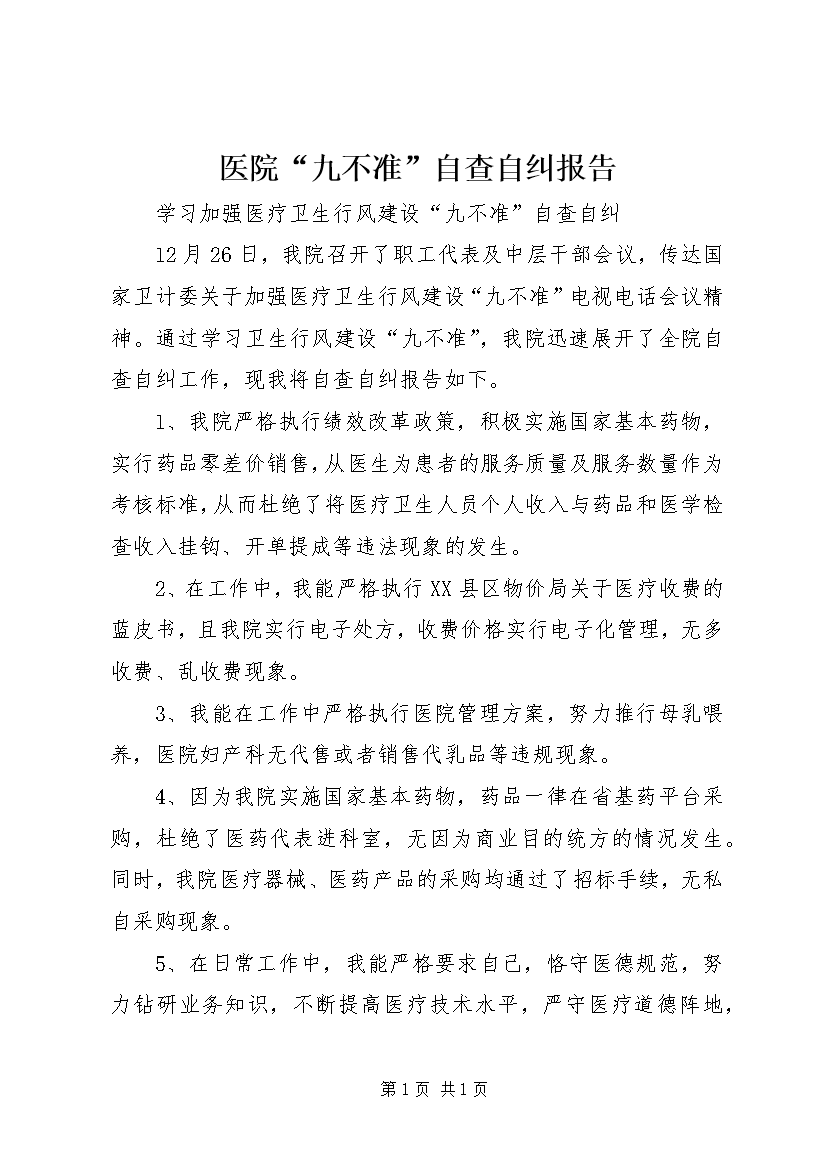 医院“九不准”自查自纠报告

学习加强医疗卫生行风建设“九不准”自查自纠

12月26日，我院召开了职工代表及中层干部会议，传达国家卫计委关于加强医疗卫生行风建设“九不准”电视电话会议精神。通过学习卫生行风建设“九不准”，我院迅速展开了全院自查自纠工作，现我将自查自纠报告如下。

1、我院严格执行绩效改革政策，积极实施国家基本药物，实行药品零差价销售，从医生为患者的服务质量及服务数量作为考核标准，从而杜绝了将医疗卫生人员个人收入与药品和医学检查收入挂钩、开单提成等违法现象的发生。

2、在工作中，我能严格执行XX县区物价局关于医疗收费的蓝皮书，且我院实行电子处方，收费价格实行电子化管理，无多收费、乱收费现象。

3、我能在工作中严格执行医院管理方案，努力推行母乳喂养，医院妇产科无代售或者销售代乳品等违规现象。

4、因为我院实施国家基本药物，药品一律在省基药平台采购，杜绝了医药代表进科室，无因为商业目的统方的情况发生。同时，我院医疗器械、医药产品的采购均通过了招标手续，无私自采购现象。

5、在日常工作中，我能严格要求自己，恪守医德规范，努力钻研业务知识，不断提高医疗技术水平，严守医疗道德阵地，

第1页 共1页